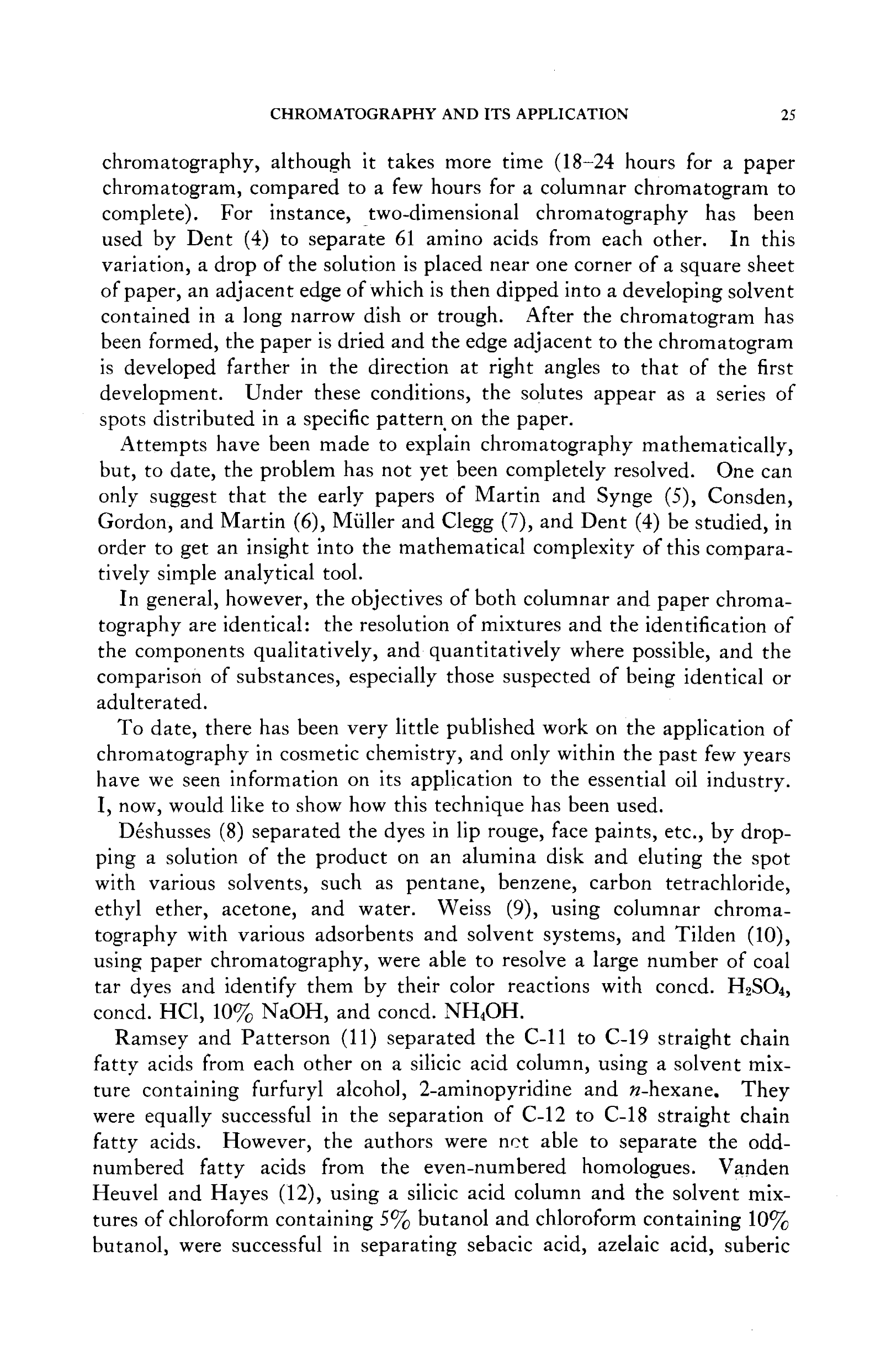 CHROMATOGRAPHY AND ITS APPLICATION 25

chromatography, although it takes more time (18–24 hours for a paper chromatogram, compared to a few hours for a columnar chromatogram to complete). For instance, two-dimensional chromatography has been used by Dent (4) to separate 61 amino acids from each other. In this variation, a drop of the solution is placed near one corner of a square sheet of paper, an adjacent edge of which is then dipped into a developing solvent contained in a long narrow dish or trough. After the chromatogram has been formed, the paper is dried and the edge adjacent to the chromatogram is developed farther in the direction at right angles to that of the first development. Under these conditions, the solutes appear as a series of spots distributed in a specific pattern on the paper.

Attempts have been made to explain chromatography mathematically, but, to date, the problem has not yet been completely resolved. One can only suggest that the early papers of Martin and Synge (5), Consden, Gordon, and Martin (6), Müller and Clegg (7), and Dent (4) be studied, in order to get an insight into the mathematical complexity of this comparatively simple analytical tool.

In general, however, the objectives of both columnar and paper chromatography are identical: the resolution of mixtures and the identification of the components qualitatively, and quantitatively where possible, and the comparison of substances, especially those suspected of being identical or adulterated.

To date, there has been very little published work on the application of chromatography in cosmetic chemistry, and only within the past few years have we seen information on its application to the essential oil industry. I, now, would like to show how this technique has been used.

Déshusses (8) separated the dyes in lip rouge, face paints, etc., by dropping a solution of the product on an alumina disk and eluting the spot with various solvents, such as pentane, benzene, carbon tetrachloride, ethyl ether, acetone, and water. Weiss (9), using columnar chromatography with various adsorbents and solvent systems, and Tilden (10), using paper chromatography, were able to resolve a large number of coal tar dyes and identify them by their color reactions with concd. $H_2SO_4$, concd. HCl, 10% NaOH, and concd. $NH_4OH$.

Ramsey and Patterson (11) separated the C-11 to C-19 straight chain fatty acids from each other on a silicic acid column, using a solvent mixture containing furfuryl alcohol, 2-aminopyridine and $n$-hexane. They were equally successful in the separation of C-12 to C-18 straight chain fatty acids. However, the authors were not able to separate the odd-numbered fatty acids from the even-numbered homologues. Vanden Heuvel and Hayes (12), using a silicic acid column and the solvent mixtures of chloroform containing 5% butanol and chloroform containing 10% butanol, were successful in separating sebacic acid, azelaic acid, suberic